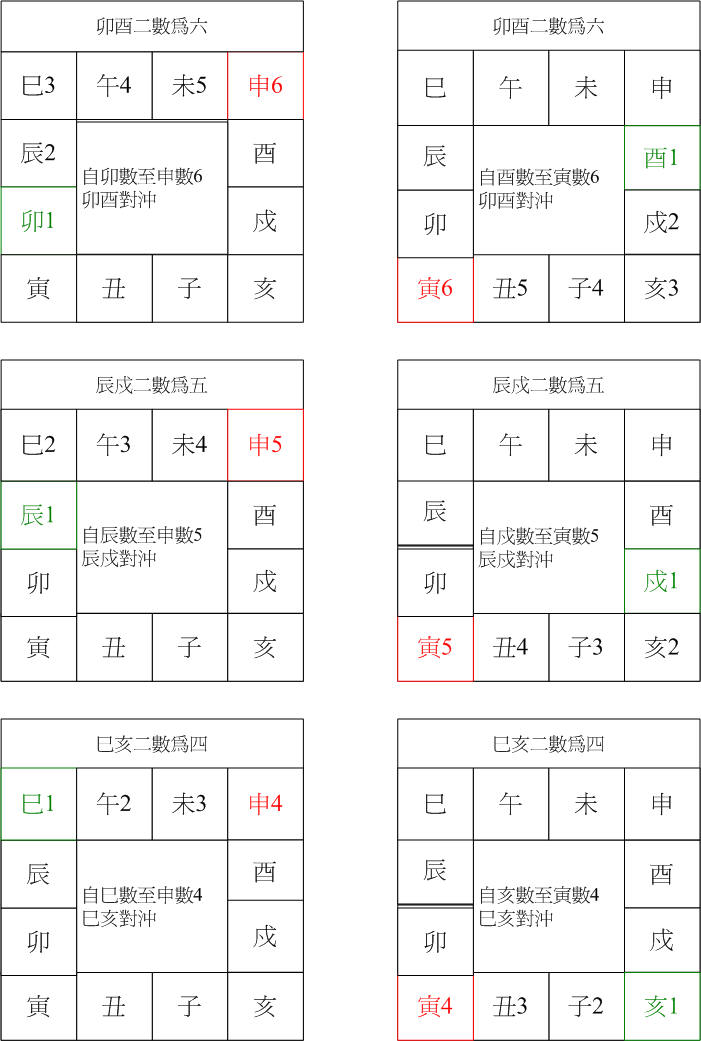 卯酉二數爲六

| 巳3 | 午4 | 未5 | 申6 |
|---|---|---|---|
| 辰2 | 自卯數至申數6 卯酉對沖 | | 酉 |
| 卯1 | | | 戌 |
| 寅 | 丑 | 子 | 亥 |

卯酉二數爲六

| 巳 | 午 | 未 | 申 |
|---|---|---|---|
| 辰 | 自酉數至寅數6 卯酉對沖 | | 酉1 |
| 卯 | | | 戌2 |
| 寅6 | 丑5 | 子4 | 亥3 |

辰戌二數爲五

| 巳2 | 午3 | 未4 | 申5 |
|---|---|---|---|
| 辰1 | 自辰數至申數5 辰戌對沖 | | 酉 |
| 卯 | | | 戌 |
| 寅 | 丑 | 子 | 亥 |

辰戌二數爲五

| 巳 | 午 | 未 | 申 |
|---|---|---|---|
| 辰 | 自戌數至寅數5 辰戌對沖 | | 酉 |
| 卯 | | | 戌1 |
| 寅5 | 丑4 | 子3 | 亥2 |

巳亥二數爲四

| 巳1 | 午2 | 未3 | 申4 |
|---|---|---|---|
| 辰 | 自巳數至申數4 巳亥對沖 | | 酉 |
| 卯 | | | 戌 |
| 寅 | 丑 | 子 | 亥 |

巳亥二數爲四

| 巳 | 午 | 未 | 申 |
|---|---|---|---|
| 辰 | 自亥數至寅數4 巳亥對沖 | | 酉 |
| 卯 | | | 戌 |
| 寅4 | 丑3 | 子2 | 亥1 |